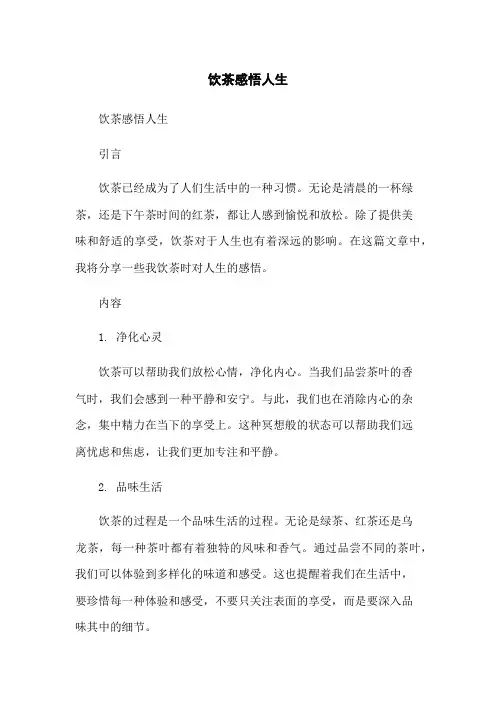 饮茶感悟人生

饮茶感悟人生

引言

饮茶已经成为了人们生活中的一种习惯。无论是清晨的一杯绿茶，还是下午茶时间的红茶，都让人感到愉悦和放松。除了提供美味和舒适的享受，饮茶对于人生也有着深远的影响。在这篇文章中，我将分享一些我饮茶时对人生的感悟。

内容

1. 净化心灵

饮茶可以帮助我们放松心情，净化内心。当我们品尝茶叶的香气时，我们会感到一种平静和安宁。与此，我们也在消除内心的杂念，集中精力在当下的享受上。这种冥想般的状态可以帮助我们远离忧虑和焦虑，让我们更加专注和平静。

2. 品味生活

饮茶的过程是一个品味生活的过程。无论是绿茶、红茶还是乌龙茶，每一种茶叶都有着独特的风味和香气。通过品尝不同的茶叶，我们可以体验到多样化的味道和感受。这也提醒着我们在生活中，要珍惜每一种体验和感受，不要只关注表面的享受，而是要深入品味其中的细节。